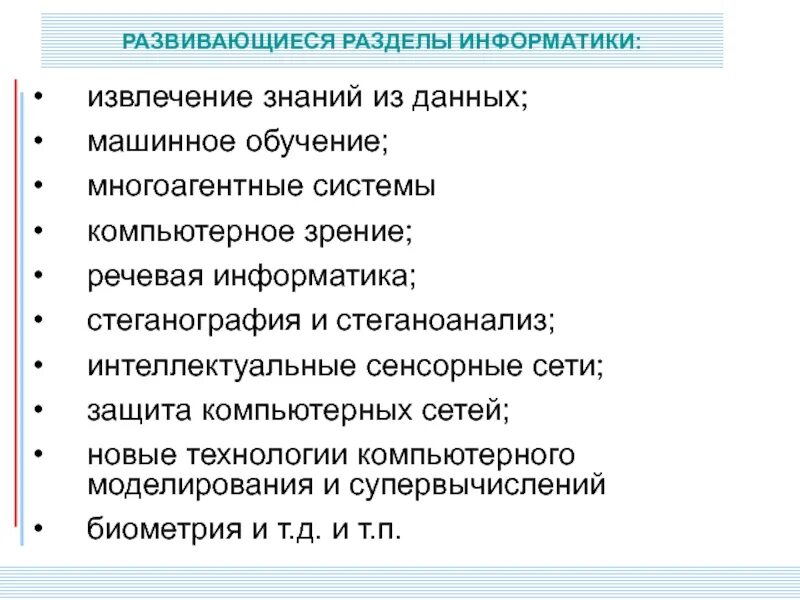 РАЗВИВАЮЩИЕСЯ РАЗДЕЛЫ ИНФОРМАТИКИ:

• извлечение знаний из данных;
• машинное обучение;
• многоагентные системы
• компьютерное зрение;
• речевая информатика;
• стеганография и стеганоанализ;
• интеллектуальные сенсорные сети;
• защита компьютерных сетей;
• новые технологии компьютерного моделирования и супервычислений
• биометрия и т.д. и т.п.